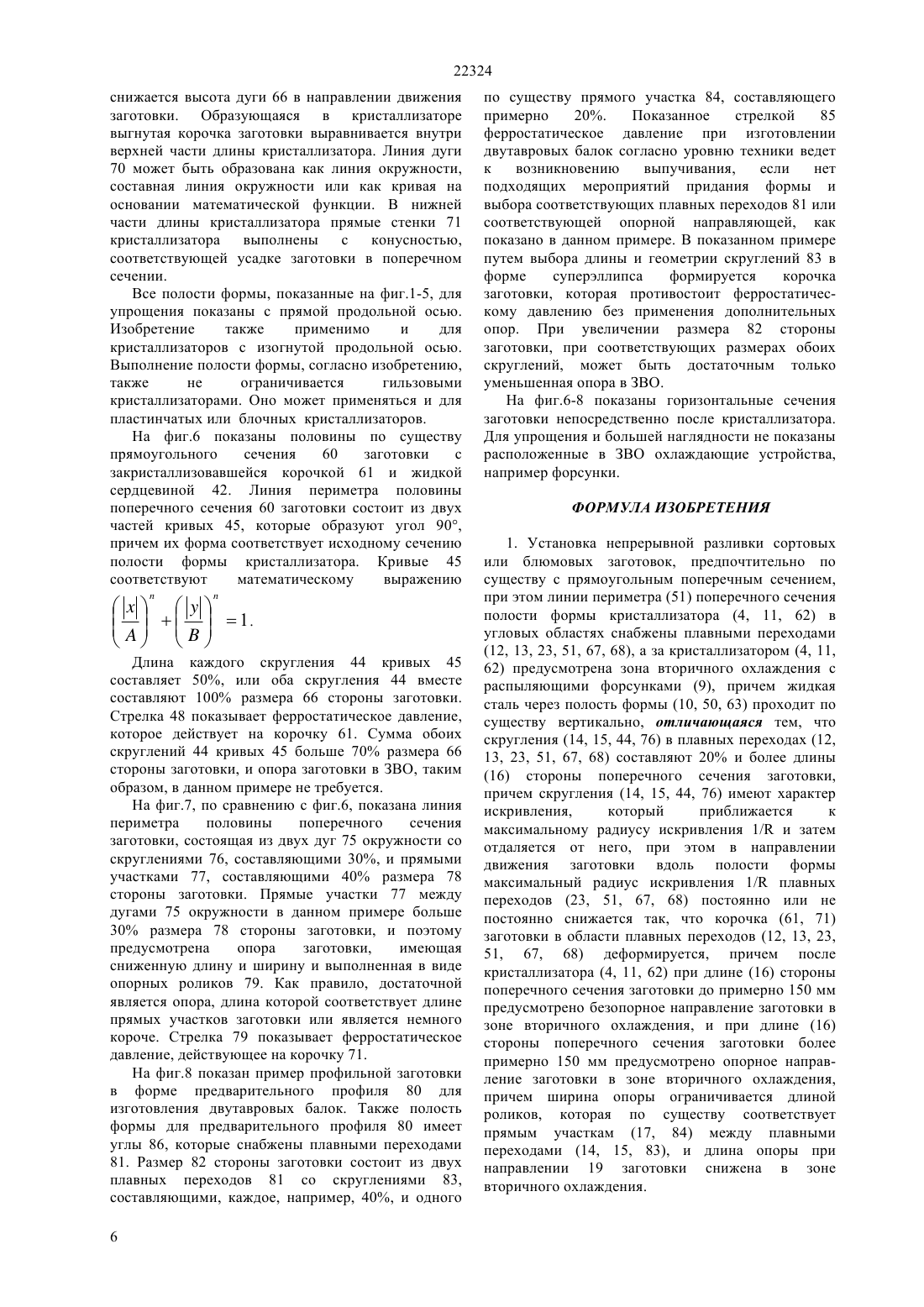 22324

снижается высота дуги 66 в направлении движения заготовки. Образующаяся в кристаллизаторе выгнутая корочка заготовки выравнивается внутри верхней части длины кристаллизатора. Линия дуги 70 может быть образована как линия окружности, составная линия окружности или как кривая на основании математической функции. В нижней части длины кристаллизатора прямые стенки 71 кристаллизатора выполнены с конусностью, соответствующей усадке заготовки в поперечном сечении.

Все полости формы, показанные на фиг.1-5, для упрощения показаны с прямой продольной осью. Изобретение также применимо и для кристаллизаторов с изогнутой продольной осью. Выполнение полости формы, согласно изобретению, также не ограничивается гильзовыми кристаллизаторами. Оно может применяться и для пластинчатых или блочных кристаллизаторов.

На фиг.6 показаны половины по существу прямоугольного сечения 60 заготовки с закристаллизовавшейся корочкой 61 и жидкой сердцевиной 42. Линия периметра половины поперечного сечения 60 заготовки состоит из двух частей кривых 45, которые образуют угол 90°, причем их форма соответствует исходному сечению полости формы кристаллизатора. Кривые 45 соответствуют математическому выражению

$\left(\frac{|x|}{A}\right)^n + \left(\frac{|y|}{B}\right)^n = 1.$

Длина каждого скругления 44 кривых 45 составляет 50%, или оба скругления 44 вместе составляют 100% размера 66 стороны заготовки. Стрелка 48 показывает ферростатическое давление, которое действует на корочку 61. Сумма обоих скруглений 44 кривых 45 больше 70% размера 66 стороны заготовки, и опора заготовки в ЗВО, таким образом, в данном примере не требуется.

На фиг.7, по сравнению с фиг.6, показана линия периметра половины поперечного сечения заготовки, состоящая из двух дуг 75 окружности со скруглениями 76, составляющими 30%, и прямыми участками 77, составляющими 40% размера 78 стороны заготовки. Прямые участки 77 между дугами 75 окружности в данном примере больше 30% размера 78 стороны заготовки, и поэтому предусмотрена опора заготовки, имеющая сниженную длину и ширину и выполненная в виде опорных роликов 79. Как правило, достаточной является опора, длина которой соответствует длине прямых участков заготовки или является немного короче. Стрелка 79 показывает ферростатическое давление, действующее на корочку 71.

На фиг.8 показан пример профильной заготовки в форме предварительного профиля 80 для изготовления двутавровых балок. Также полость формы для предварительного профиля 80 имеет углы 86, которые снабжены плавными переходами 81. Размер 82 стороны заготовки состоит из двух плавных переходов 81 со скруглениями 83, составляющими, каждое, например, 40%, и одного по существу прямого участка 84, составляющего примерно 20%. Показанное стрелкой 85 ферростатическое давление при изготовлении двутавровых балок согласно уровню техники ведет к возникновению выпучивания, если нет подходящих мероприятий придания формы и выбора соответствующих плавных переходов 81 или соответствующей опорной направляющей, как показано в данном примере. В показанном примере путем выбора длины и геометрии скруглений 83 в форме суперэллипса формируется корочка заготовки, которая противостоит ферростатическому давлению без применения дополнительных опор. При увеличении размера 82 стороны заготовки, при соответствующих размерах обоих скруглений, может быть достаточным только уменьшенная опора в ЗВО.

На фиг.6-8 показаны горизонтальные сечения заготовки непосредственно после кристаллизатора. Для упрощения и большей наглядности не показаны расположенные в ЗВО охлаждающие устройства, например форсунки.

ФОРМУЛА ИЗОБРЕТЕНИЯ

1. Установка непрерывной разливки сортовых или блюмовых заготовок, предпочтительно по существу с прямоугольным поперечным сечением, при этом линии периметра (51) поперечного сечения полости формы кристаллизатора (4, 11, 62) в угловых областях снабжены плавными переходами (12, 13, 23, 51, 67, 68), а за кристаллизатором (4, 11, 62) предусмотрена зона вторичного охлаждения с распыляющими форсунками (9), причем жидкая сталь через полость формы (10, 50, 63) проходит по существу вертикально, отличающаяся тем, что скругления (14, 15, 44, 76) в плавных переходах (12, 13, 23, 51, 67, 68) составляют 20% и более длины (16) стороны поперечного сечения заготовки, причем скругления (14, 15, 44, 76) имеют характер искривления, который приближается к максимальному радиусу искривления 1/R и затем отдаляется от него, при этом в направлении движения заготовки вдоль полости формы максимальный радиус искривления 1/R плавных переходов (23, 51, 67, 68) постоянно или не постоянно снижается так, что корочка (61, 71) заготовки в области плавных переходов (12, 13, 23, 51, 67, 68) деформируется, причем после кристаллизатора (4, 11, 62) при длине (16) стороны поперечного сечения заготовки до примерно 150 мм предусмотрено безопорное направление заготовки в зоне вторичного охлаждения, и при длине (16) стороны поперечного сечения заготовки более примерно 150 мм предусмотрено опорное направление заготовки в зоне вторичного охлаждения, причем ширина опоры ограничивается длиной роликов, которая по существу соответствует прямым участкам (17, 84) между плавными переходами (14, 15, 83), и длина опоры при направлении 19 заготовки снижена в зоне вторичного охлаждения.

6